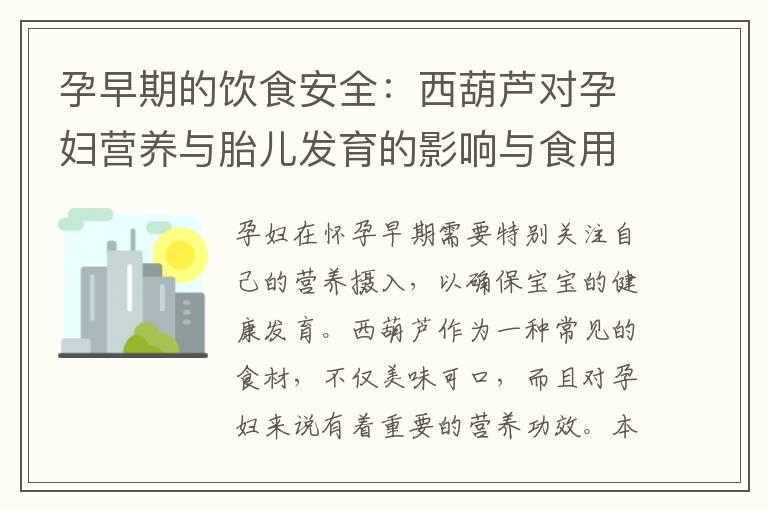 孕早期的饮食安全：西葫芦对孕妇营养与胎儿发育的影响与食用

孕妇在怀孕早期需要特别关注自己的营养摄入，以确保宝宝的健康发育。西葫芦作为一种常见的食材，不仅美味可口，而且对孕妇来说有着重要的营养功效。本